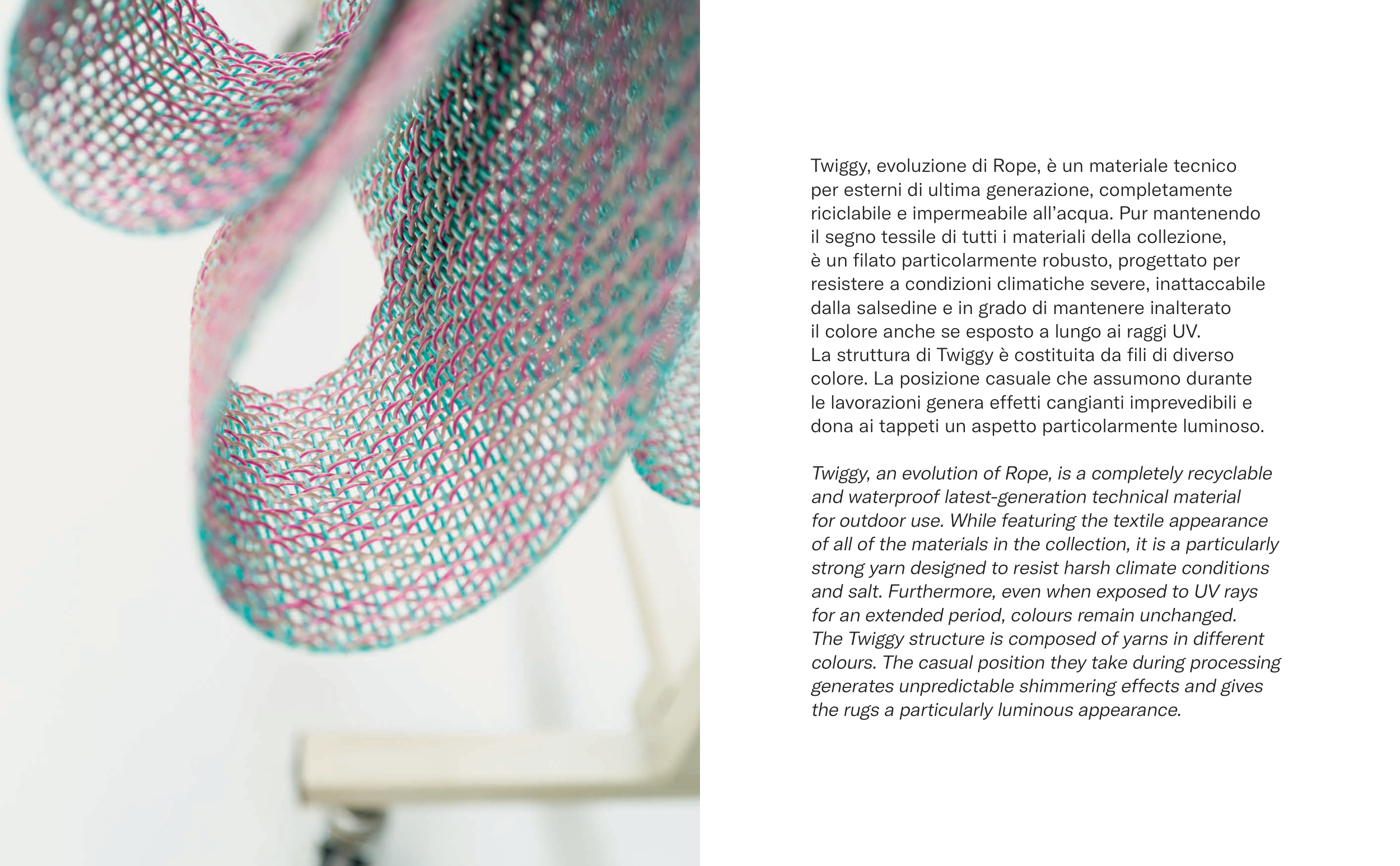 Twiggy, evoluzione di Rope, è un materiale tecnico per esterni di ultima generazione, completamente riciclabile e impermeabile all'acqua. Pur mantenendo il segno tessile di tutti i materiali della collezione, è un filato particolarmente robusto, progettato per resistere a condizioni climatiche severe, inattaccabile dalla salsedine e in grado di mantenere inalterato il colore anche se esposto a lungo ai raggi UV. La struttura di Twiggy è costituita da fili di diverso colore. La posizione casuale che assumono durante le lavorazioni genera effetti cangianti imprevedibili e dona ai tappeti un aspetto particolarmente luminoso.

Twiggy, an evolution of Rope, is a completely recyclable and waterproof latest-generation technical material for outdoor use. While featuring the textile appearance of all of the materials in the collection, it is a particularly strong yarn designed to resist harsh climate conditions and salt. Furthermore, even when exposed to UV rays for an extended period, colours remain unchanged. The Twiggy structure is composed of yarns in different colours. The casual position they take during processing generates unpredictable shimmering effects and gives the rugs a particularly luminous appearance.